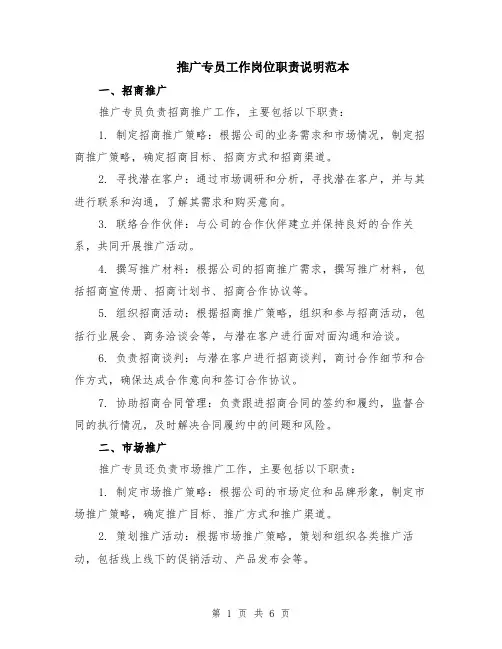 推广专员工作岗位职责说明范本

一、招商推广

推广专员负责招商推广工作，主要包括以下职责：

1. 制定招商推广策略：根据公司的业务需求和市场情况，制定招商推广策略，确定招商目标、招商方式和招商渠道。

2. 寻找潜在客户：通过市场调研和分析，寻找潜在客户，并与其进行联系和沟通，了解其需求和购买意向。

3. 联络合作伙伴：与公司的合作伙伴建立并保持良好的合作关系，共同开展推广活动。

4. 撰写推广材料：根据公司的招商推广需求，撰写推广材料，包括招商宣传册、招商计划书、招商合作协议等。

5. 组织招商活动：根据招商推广策略，组织和参与招商活动，包括行业展会、商务洽谈会等，与潜在客户进行面对面沟通和洽谈。

6. 负责招商谈判：与潜在客户进行招商谈判，商讨合作细节和合作方式，确保达成合作意向和签订合作协议。

7. 协助招商合同管理：负责跟进招商合同的签约和履约，监督合同的执行情况，及时解决合同履约中的问题和风险。

二、市场推广

推广专员还负责市场推广工作，主要包括以下职责：

1. 制定市场推广策略：根据公司的市场定位和品牌形象，制定市场推广策略，确定推广目标、推广方式和推广渠道。

2. 策划推广活动：根据市场推广策略，策划和组织各类推广活动，包括线上线下的促销活动、产品发布会等。

第 1 页 共 6 页